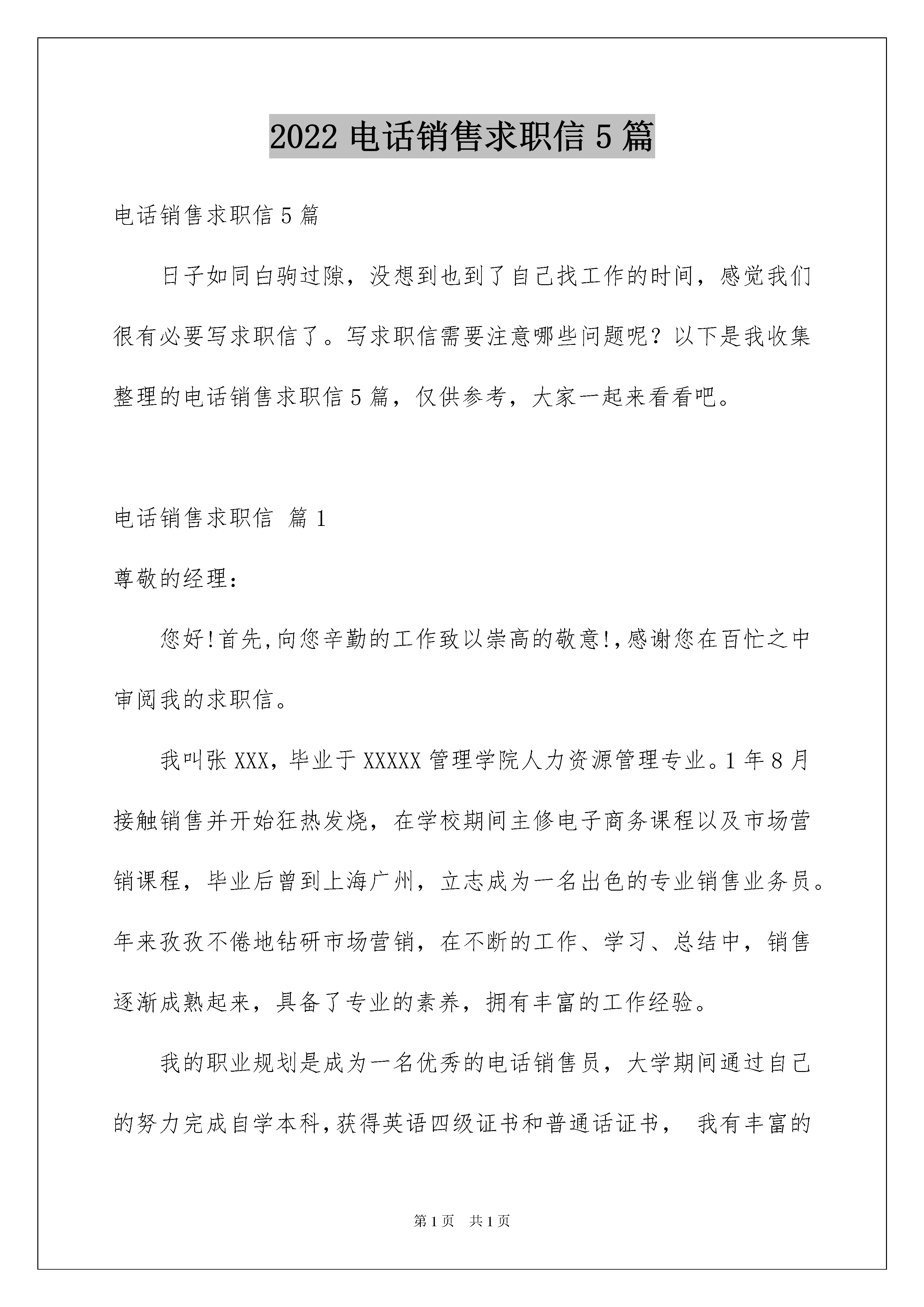 2022 电话销售求职信 5 篇

电话销售求职信 5 篇

日子如同白驹过隙，没想到也到了自己找工作的时间，感觉我们很有必要写求职信了。写求职信需要注意哪些问题呢？以下是我收集整理的电话销售求职信 5 篇，仅供参考，大家一起来看看吧。

电话销售求职信 篇 1

尊敬的经理：

您好!首先,向您辛勤的工作致以崇高的敬意!,感谢您在百忙之中审阅我的求职信。

我叫张 XXX，毕业于 XXXXX 管理学院人力资源管理专业。1 年 8 月接触销售并开始狂热发烧，在学校期间主修电子商务课程以及市场营销课程，毕业后曾到上海广州，立志成为一名出色的专业销售业务员。年来孜孜不倦地钻研市场营销，在不断的工作、学习、总结中，销售逐渐成熟起来，具备了专业的素养，拥有丰富的工作经验。

我的职业规划是成为一名优秀的电话销售员，大学期间通过自己的努力完成自学本科,获得英语四级证书和普通话证书， 我有丰富的

第 1 页 共 1 页